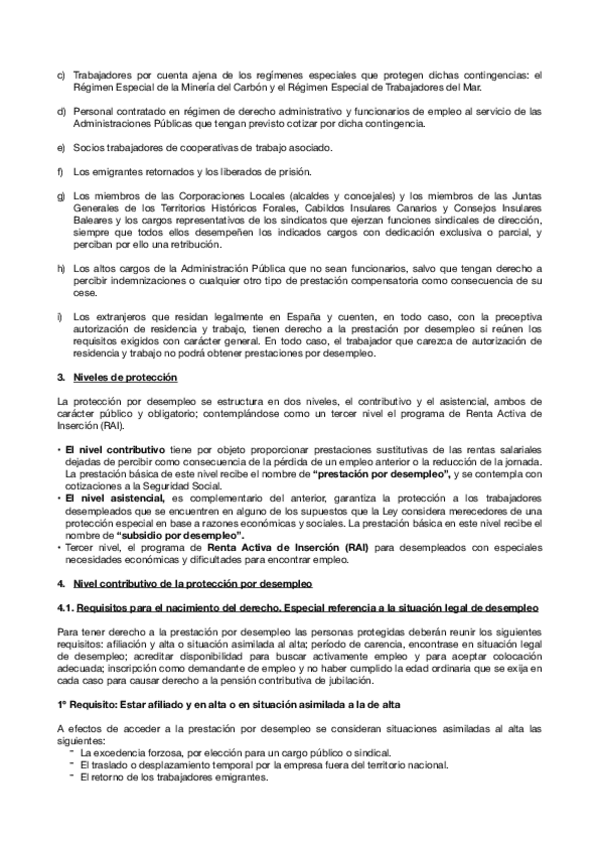 c) Trabajadores por cuenta ajena de los regímenes especiales que protegen dichas contingencias: el Régimen Especial de la Minería del Carbón y el Régimen Especial de Trabajadores del Mar.

d) Personal contratado en régimen de derecho administrativo y funcionarios de empleo al servicio de las Administraciones Públicas que tengan previsto cotizar por dicha contingencia.

e) Socios trabajadores de cooperativas de trabajo asociado.

f) Los emigrantes retornados y los liberados de prisión.

g) Los miembros de las Corporaciones Locales (alcaldes y concejales) y los miembros de las Juntas Generales de los Territorios Históricos Forales, Cabildos Insulares Canarios y Consejos Insulares Baleares y los cargos representativos de los sindicatos que ejerzan funciones sindicales de dirección, siempre que todos ellos desempeñen los indicados cargos con dedicación exclusiva o parcial, y perciban por ello una retribución.

h) Los altos cargos de la Administración Pública que no sean funcionarios, salvo que tengan derecho a percibir indemnizaciones o cualquier otro tipo de prestación compensatoria como consecuencia de su cese.

i) Los extranjeros que residan legalmente en España y cuenten, en todo caso, con la preceptiva autorización de residencia y trabajo, tienen derecho a la prestación por desempleo si reúnen los requisitos exigidos con carácter general. En todo caso, el trabajador que carezca de autorización de residencia y trabajo no podrá obtener prestaciones por desempleo.

3. Niveles de protección

La protección por desempleo se estructura en dos niveles, el contributivo y el asistencial, ambos de carácter público y obligatorio; contemplándose como un tercer nivel el programa de Renta Activa de Inserción (RAI).

• El nivel contributivo tiene por objeto proporcionar prestaciones sustitutivas de las rentas salariales dejadas de percibir como consecuencia de la pérdida de un empleo anterior o la reducción de la jornada. La prestación básica de este nivel recibe el nombre de "prestación por desempleo", y se contempla con cotizaciones a la Seguridad Social.
• El nivel asistencial, es complementario del anterior, garantiza la protección a los trabajadores desempleados que se encuentren en alguno de los supuestos que la Ley considera merecedores de una protección especial en base a razones económicas y sociales. La prestación básica en este nivel recibe el nombre de "subsidio por desempleo".
• Tercer nivel, el programa de Renta Activa de Inserción (RAI) para desempleados con especiales necesidades económicas y dificultades para encontrar empleo.

4. Nivel contributivo de la protección por desempleo

4.1. Requisitos para el nacimiento del derecho. Especial referencia a la situación legal de desempleo

Para tener derecho a la prestación por desempleo las personas protegidas deberán reunir los siguientes requisitos: afiliación y alta o situación asimilada al alta; período de carencia, encontrase en situación legal de desempleo; acreditar disponibilidad para buscar activamente empleo y para aceptar colocación adecuada; inscripción como demandante de empleo y no haber cumplido la edad ordinaria que se exija en cada caso para causar derecho a la pensión contributiva de jubilación.

1º Requisito: Estar afiliado y en alta o en situación asimilada a la de alta

A efectos de acceder a la prestación por desempleo se consideran situaciones asimiladas al alta las siguientes:
- La excedencia forzosa, por elección para un cargo público o sindical.
- El traslado o desplazamiento temporal por la empresa fuera del territorio nacional.
- El retorno de los trabajadores emigrantes.